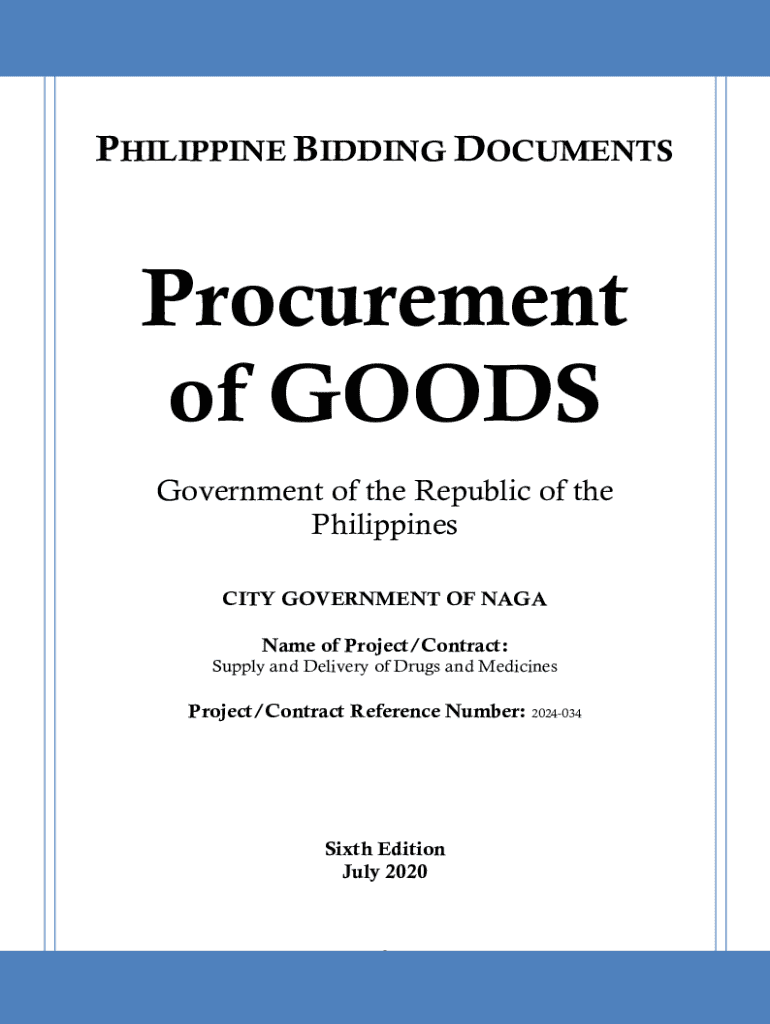 PHILIPPINE BIDDING DOCUMENTS

Procurement of GOODS

Government of the Republic of the Philippines

CITY GOVERNMENT OF NAGA

Name of Project/Contract:
Supply and Delivery of Drugs and Medicines

Project/Contract Reference Number: 2024-034

Sixth Edition
July 2020